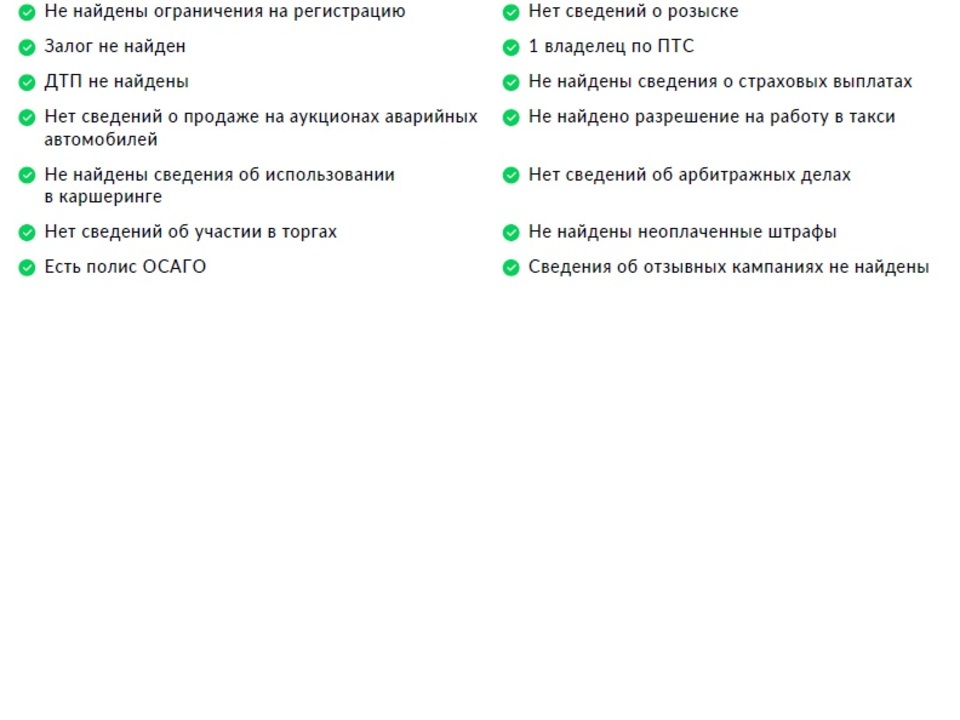 Не найдены ограничения на регистрацию
Залог не найден
ДТП не найдены
Нет сведений о продаже на аукционах аварийных автомобилей
Не найдены сведения об использовании в каршеринге
Нет сведений об участии в торгах
Есть полис ОСАГО

Нет сведений о розыске
1 владелец по ПТС
Не найдены сведения о страховых выплатах
Не найдено разрешение на работу в такси
Нет сведений об арбитражных делах
Не найдены неоплаченные штрафы
Сведения об отзывных кампаниях не найдены